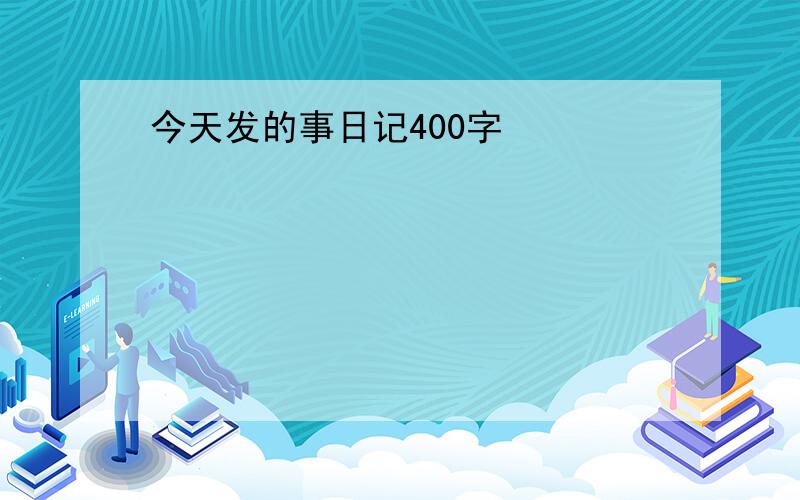 今天发的事日记400字

E-LEARNING